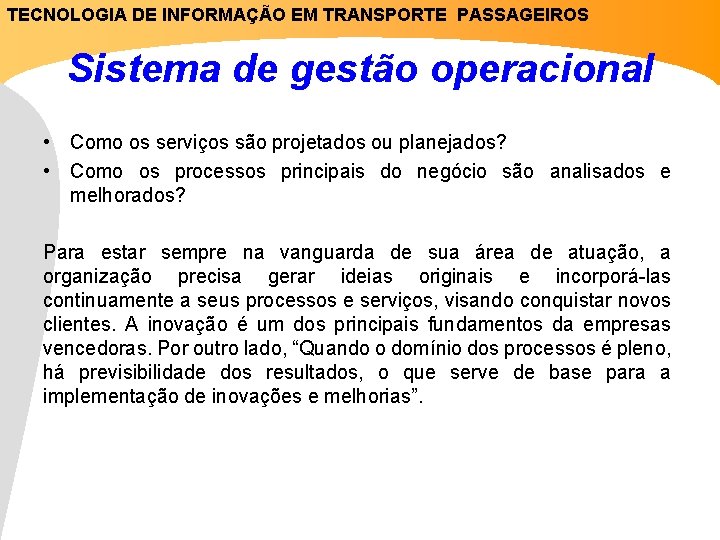 TECNOLOGIA DE INFORMAÇÃO EM TRANSPORTE PASSAGEIROS

Sistema de gestão operacional

• Como os serviços são projetados ou planejados?
• Como os processos principais do negócio são analisados e melhorados?

Para estar sempre na vanguarda de sua área de atuação, a organização precisa gerar ideias originais e incorporá-las continuamente a seus processos e serviços, visando conquistar novos clientes. A inovação é um dos principais fundamentos da empresas vencedoras. Por outro lado, “Quando o domínio dos processos é pleno, há previsibilidade dos resultados, o que serve de base para a implementação de inovações e melhorias”.